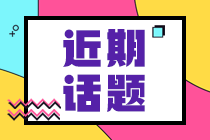 近期
话题